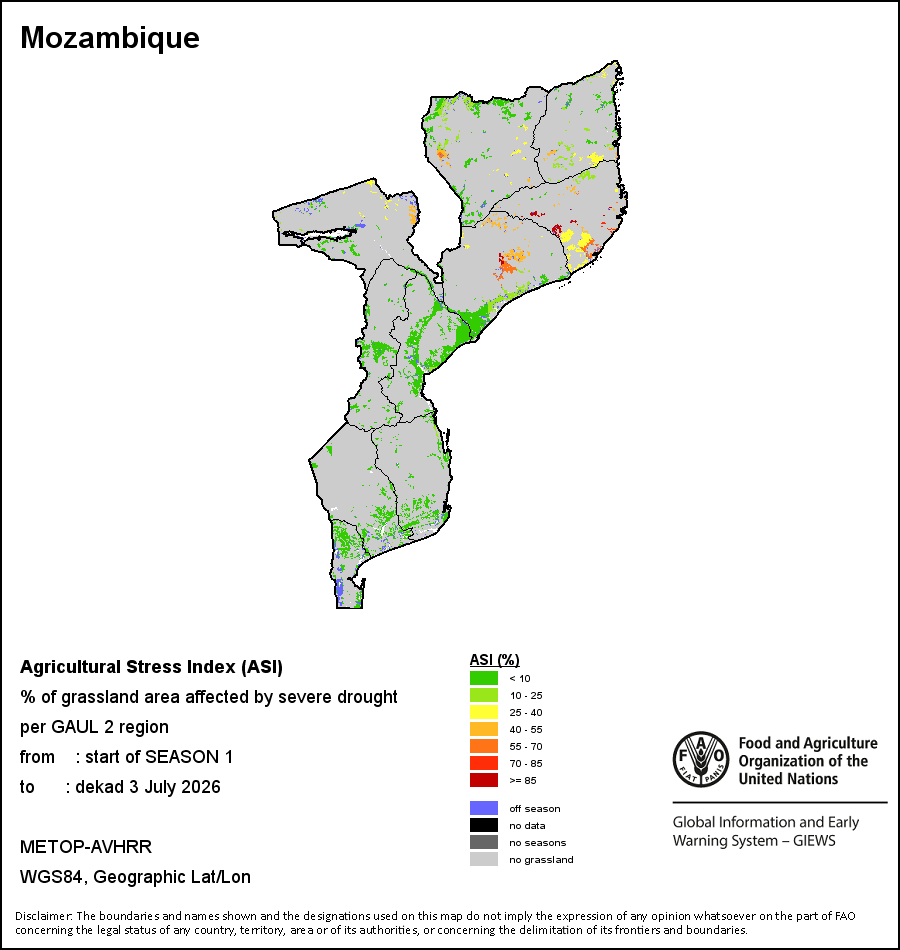 Mozambique

Agricultural Stress Index (ASI)
% of grassland area affected by severe drought per GAUL 2 region
from : start of SEASON 1
to : dekad 3 July 2026

METOP-AVHRR
WGS84, Geographic Lat/Lon

ASI (%)
< 10
10 - 25
25 - 40
40 - 55
55 - 70
70 - 85
>= 85

off season
no data
no seasons
no grassland

FAO FIAT PANIS
Food and Agriculture Organization of the United Nations

Global Information and Early Warning System – GIEWS

Disclaimer: The boundaries and names shown and the designations used on this map do not imply the expression of any opinion whatsoever on the part of FAO concerning the legal status of any country, territory, area or of its authorities, or concerning the delimitation of its frontiers and boundaries.